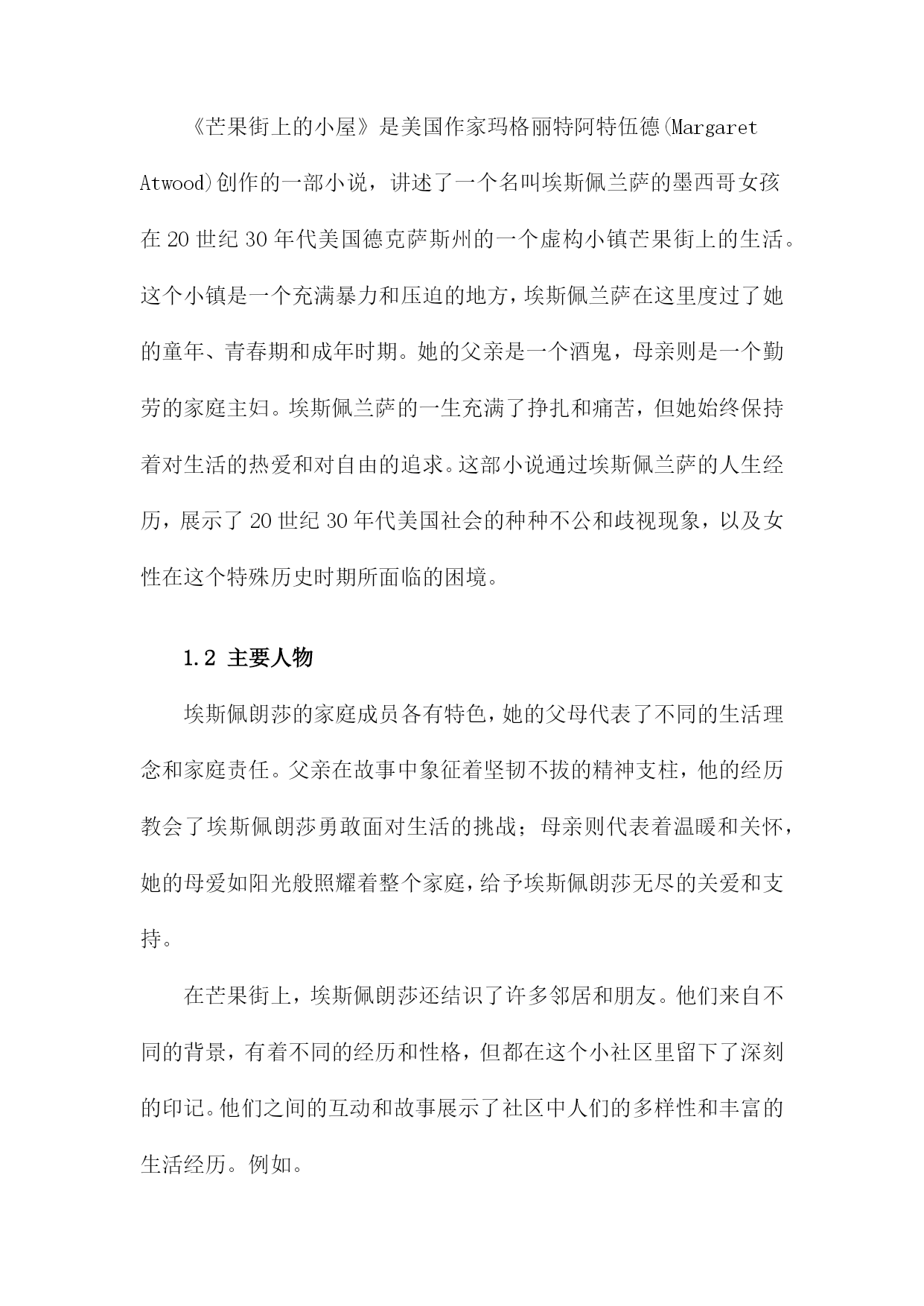 《芒果街上的小屋》是美国作家玛格丽特阿特伍德(Margaret Atwood)创作的一部小说，讲述了一个名叫埃斯佩兰萨的墨西哥女孩在20世纪30年代美国德克萨斯州的一个虚构小镇芒果街上的生活。这个小镇是一个充满暴力和压迫的地方，埃斯佩兰萨在这里度过了她的童年、青春期和成年时期。她的父亲是一个酒鬼，母亲则是一个勤劳的家庭主妇。埃斯佩兰萨的一生充满了挣扎和痛苦，但她始终保持着对生活的热爱和对自由的追求。这部小说通过埃斯佩兰萨的人生经历，展示了20世纪30年代美国社会的种种不公和歧视现象，以及女性在这个特殊历史时期所面临的困境。

1.2 主要人物

埃斯佩朗莎的家庭成员各有特色，她的父母代表了不同的生活理念和家庭责任。父亲在故事中象征着坚韧不拔的精神支柱，他的经历教会了埃斯佩朗莎勇敢面对生活的挑战；母亲则代表着温暖和关怀，她的母爱如阳光般照耀着整个家庭，给予埃斯佩朗莎无尽的关爱和支持。

在芒果街上，埃斯佩朗莎还结识了许多邻居和朋友。他们来自不同的背景，有着不同的经历和性格，但都在这个小社区里留下了深刻的印记。他们之间的互动和故事展示了社区中人们的多样性和丰富的生活经历。例如。